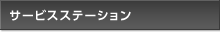 サービスステーション